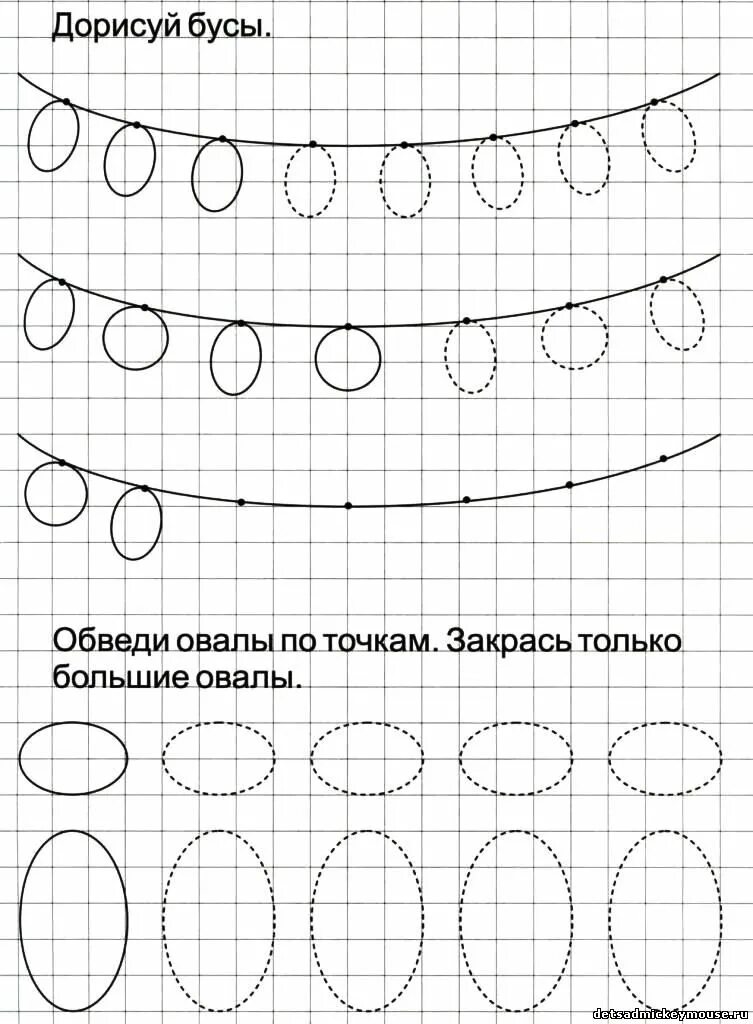 Дорисуй бусы.

Обведи овалы по точкам. Закрась только большие овалы.

detsadmickeymouse.ru